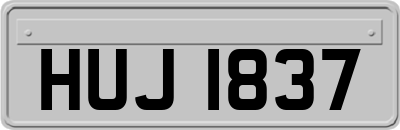 HUJ 1837